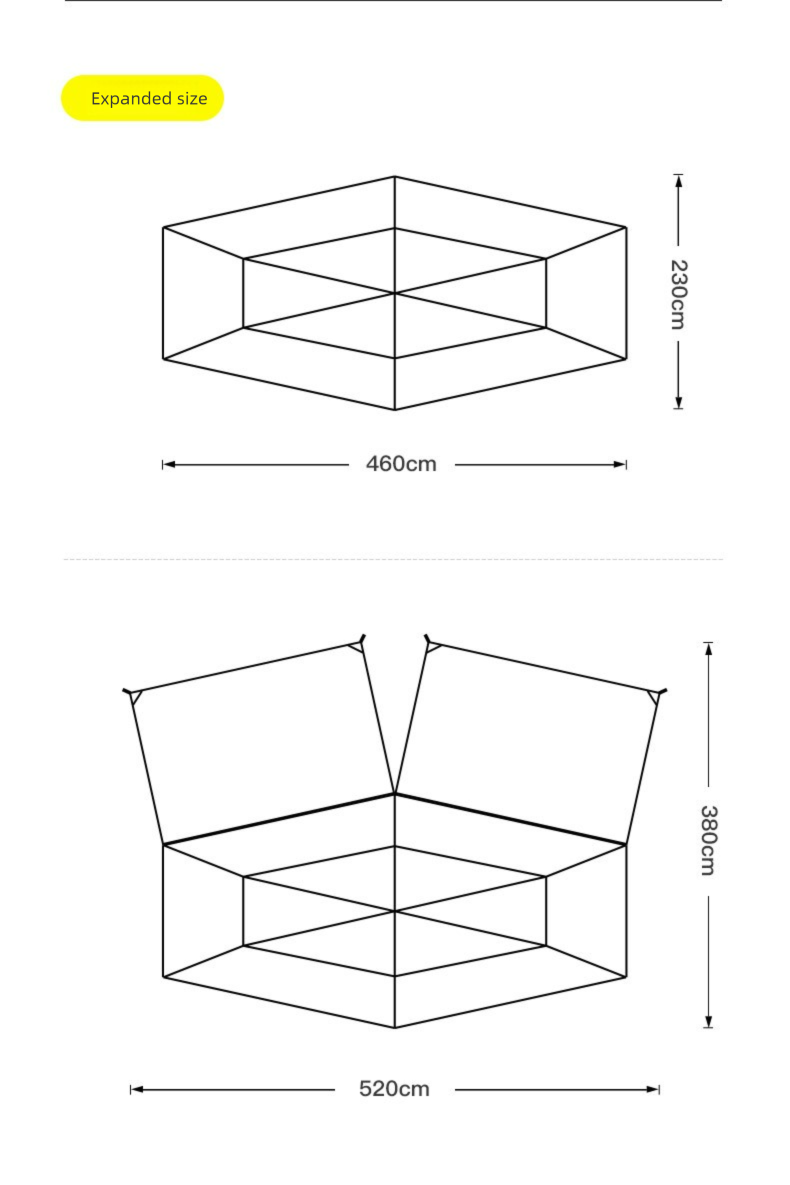 Expanded size

230cm

460cm

380cm

520cm